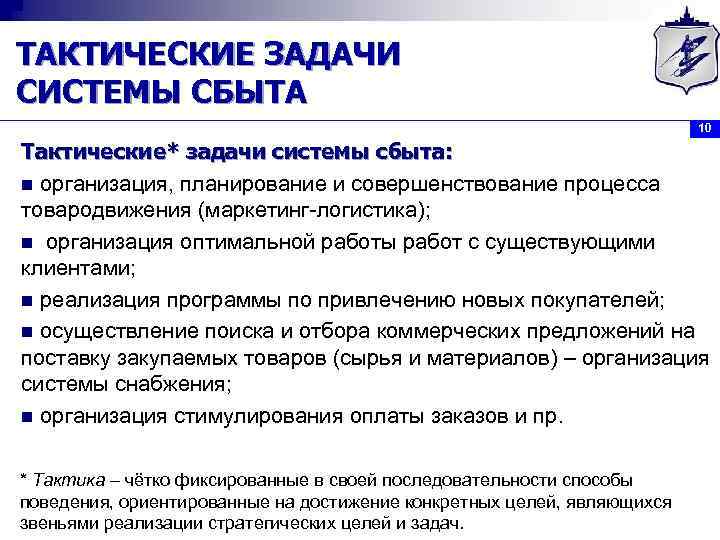 ТАКТИЧЕСКИЕ ЗАДАЧИ СИСТЕМЫ СБЫТА

10

Тактические* задачи системы сбыта:

■ организация, планирование и совершенствование процесса товародвижения (маркетинг-логистика);

■ организация оптимальной работы работ с существующими клиентами;

■ реализация программы по привлечению новых покупателей;

■ осуществление поиска и отбора коммерческих предложений на поставку закупаемых товаров (сырья и материалов) – организация системы снабжения;

■ организация стимулирования оплаты заказов и пр.

* Тактика – чётко фиксированные в своей последовательности способы поведения, ориентированные на достижение конкретных целей, являющихся звеньями реализации стратегических целей и задач.